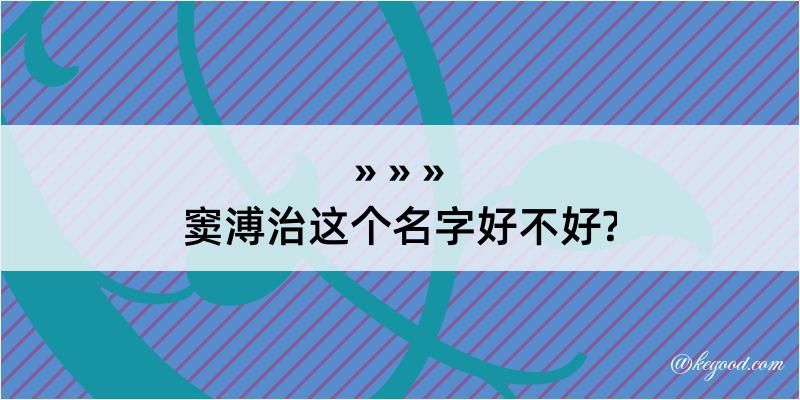 » » »
窦溥治这个名字好不好?

@kegood.com